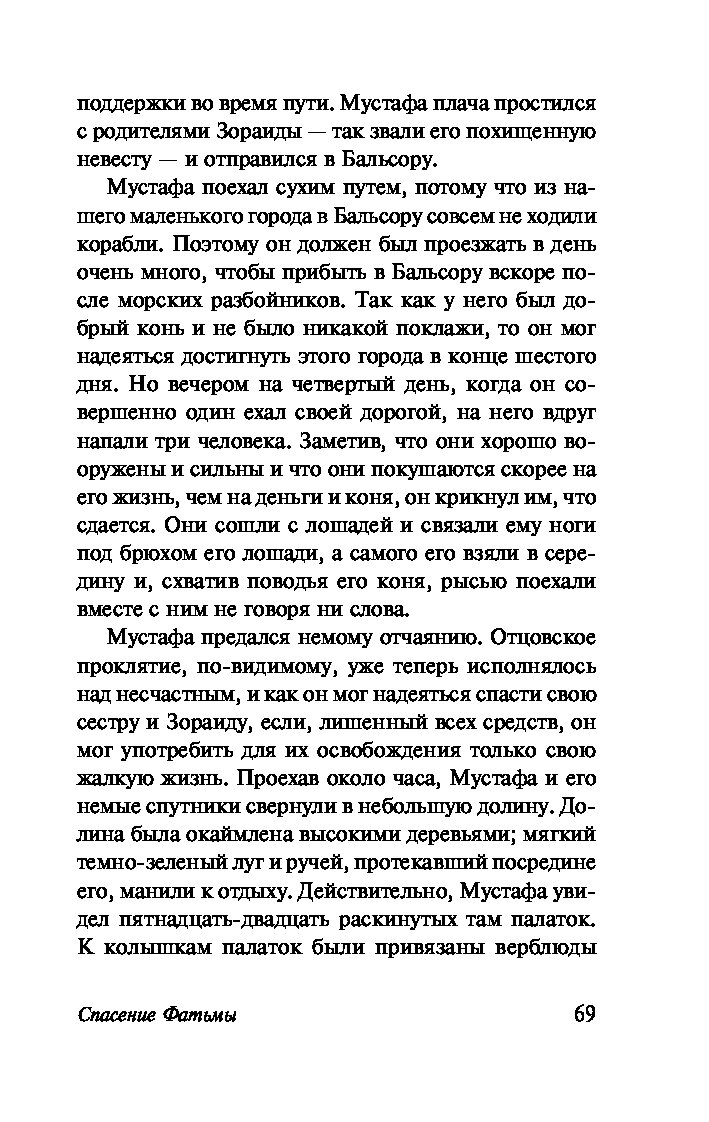 поддержки во время пути. Мустафа плача простился с родителями Зораиды — так звали его похищенную невесту — и отправился в Бальсору.

Мустафа поехал сухим путем, потому что из нашего маленького города в Бальсору совсем не ходили корабли. Поэтому он должен был проезжать в день очень много, чтобы прибыть в Бальсору вскоре после морских разбойников. Так как у него был добрый конь и не было никакой поклажи, то он мог надеяться достигнуть этого города в конце шестого дня. Но вечером на четвертый день, когда он совершенно один ехал своей дорогой, на него вдруг напали три человека. Заметив, что они хорошо вооружены и сильны и что они покушаются скорее на его жизнь, чем на деньги и коня, он крикнул им, что сдается. Они сошли с лошадей и связали ему ноги под брюхом его лошади, а самого его взяли в середину и, схватив поводья его коня, рысью поехали вместе с ним не говоря ни слова.

Мустафа предался немому отчаянию. Отцовское проклятие, по-видимому, уже теперь исполнялось над несчастным, и как он мог надеяться спасти свою сестру и Зораиду, если, лишенный всех средств, он мог употребить для их освобождения только свою жалкую жизнь. Проехав около часа, Мустафа и его немые спутники свернули в небольшую долину. Долина была окаймлена высокими деревьями; мягкий темно-зеленый луг и ручей, протекавший посредине его, манили к отдыху. Действительно, Мустафа увидел пятнадцать-двадцать раскинутых там палаток. К колышкам палаток были привязаны верблюды

Спасение Фатьмы

69